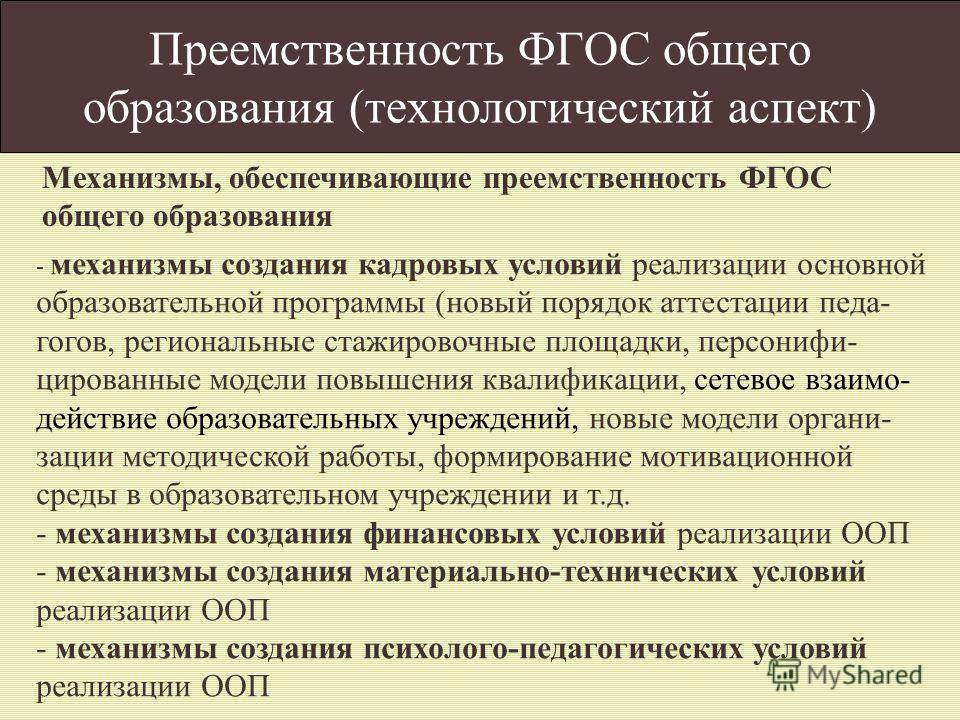 Преемственность ФГОС общего образования (технологический аспект)

Механизмы, обеспечивающие преемственность ФГОС общего образования

- механизмы создания кадровых условий реализации основной образовательной программы (новый порядок аттестации педагогов, региональные стажировочные площадки, персонифицированные модели повышения квалификации, сетевое взаимодействие образовательных учреждений, новые модели организации методической работы, формирование мотивационной среды в образовательном учреждении и т.д.
- механизмы создания финансовых условий реализации ООП
- механизмы создания материально-технических условий реализации ООП
- механизмы создания психолого-педагогических условий реализации ООП

MyShared